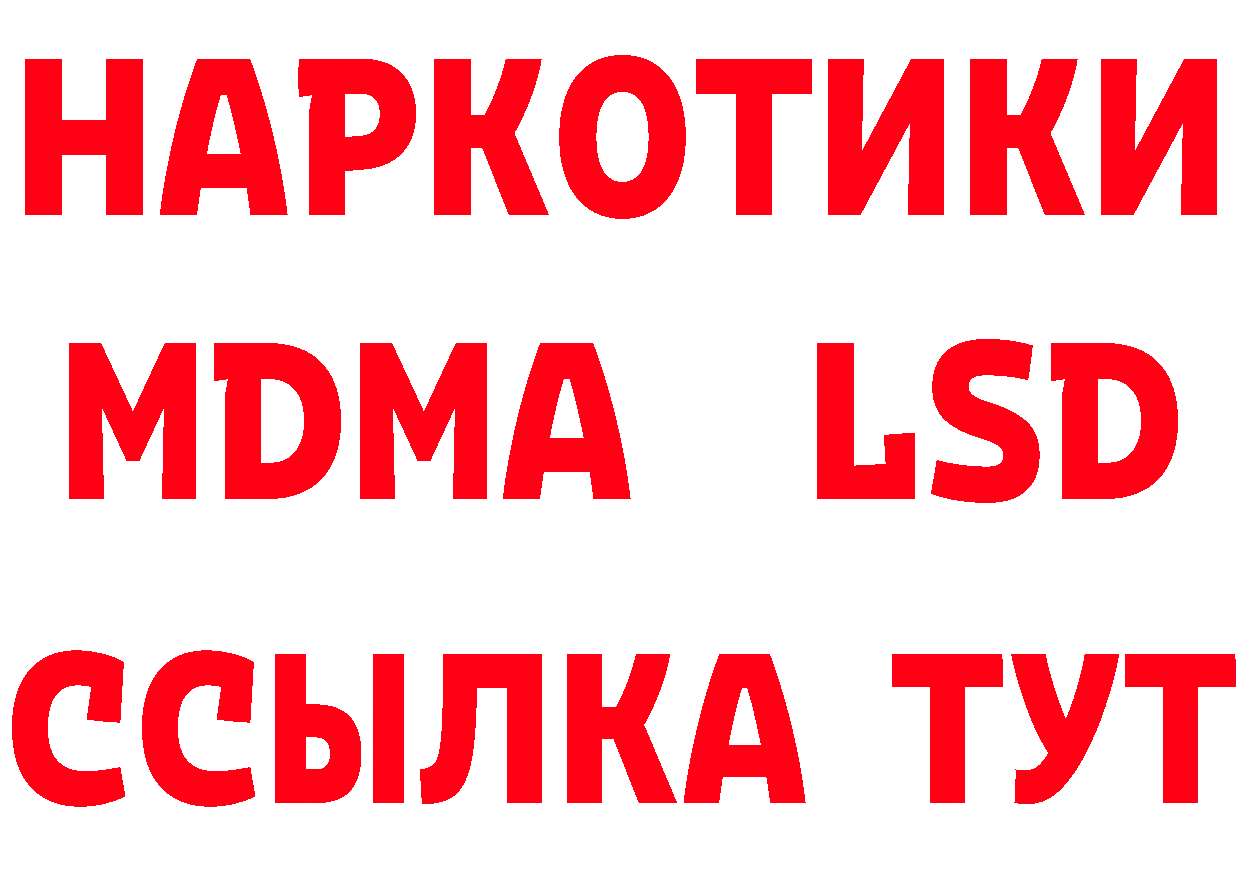 НАРКОТИКИ
MDMA LSD
ССЫЛКА ТУТ